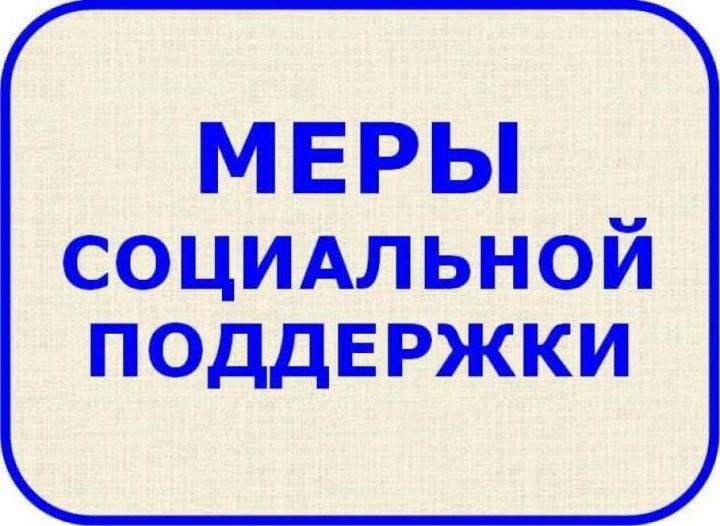 МЕРЫ
СОЦИАЛЬНОЙ
ПОДДЕРЖКИ